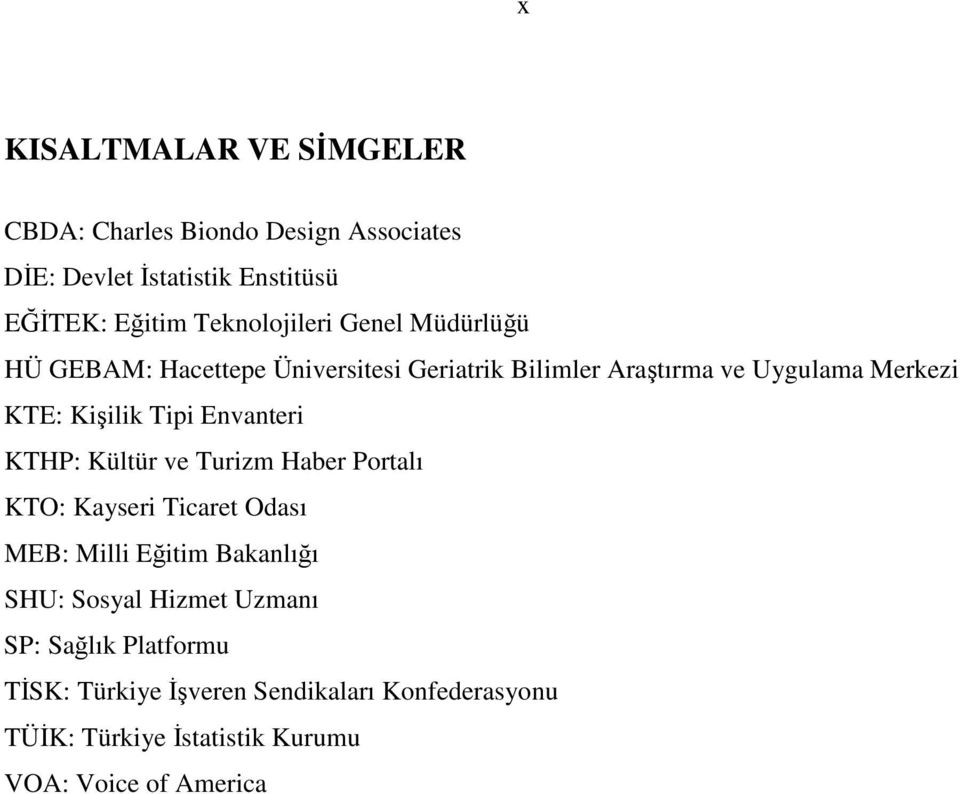 x

KISALTMALAR VE SİMGELER

CBDA: Charles Biondo Design Associates

DİE: Devlet İstatistik Enstitüsü

EĞİTEK: Eğitim Teknolojileri Genel Müdürlüğü

HÜ GEBAM: Hacettepe Üniversitesi Geriatrik Bilimler Araştırma ve Uygulama Merkezi

KTE: Kişilik Tipi Envanteri

KTHP: Kültür ve Turizm Haber Portalı

KTO: Kayseri Ticaret Odası

MEB: Milli Eğitim Bakanlığı

SHU: Sosyal Hizmet Uzmanı

SP: Sağlık Platformu

TİSK: Türkiye İşveren Sendikaları Konfederasyonu

TÜİK: Türkiye İstatistik Kurumu

VOA: Voice of America